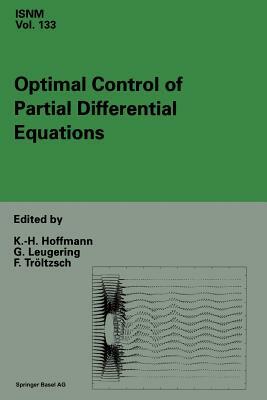 ISNM
Vol. 133

Optimal Control of Partial Differential Equations

Edited by

K.-H. Hoffmann
G. Leugering
F. Tröltzsch

Springer Basel AG